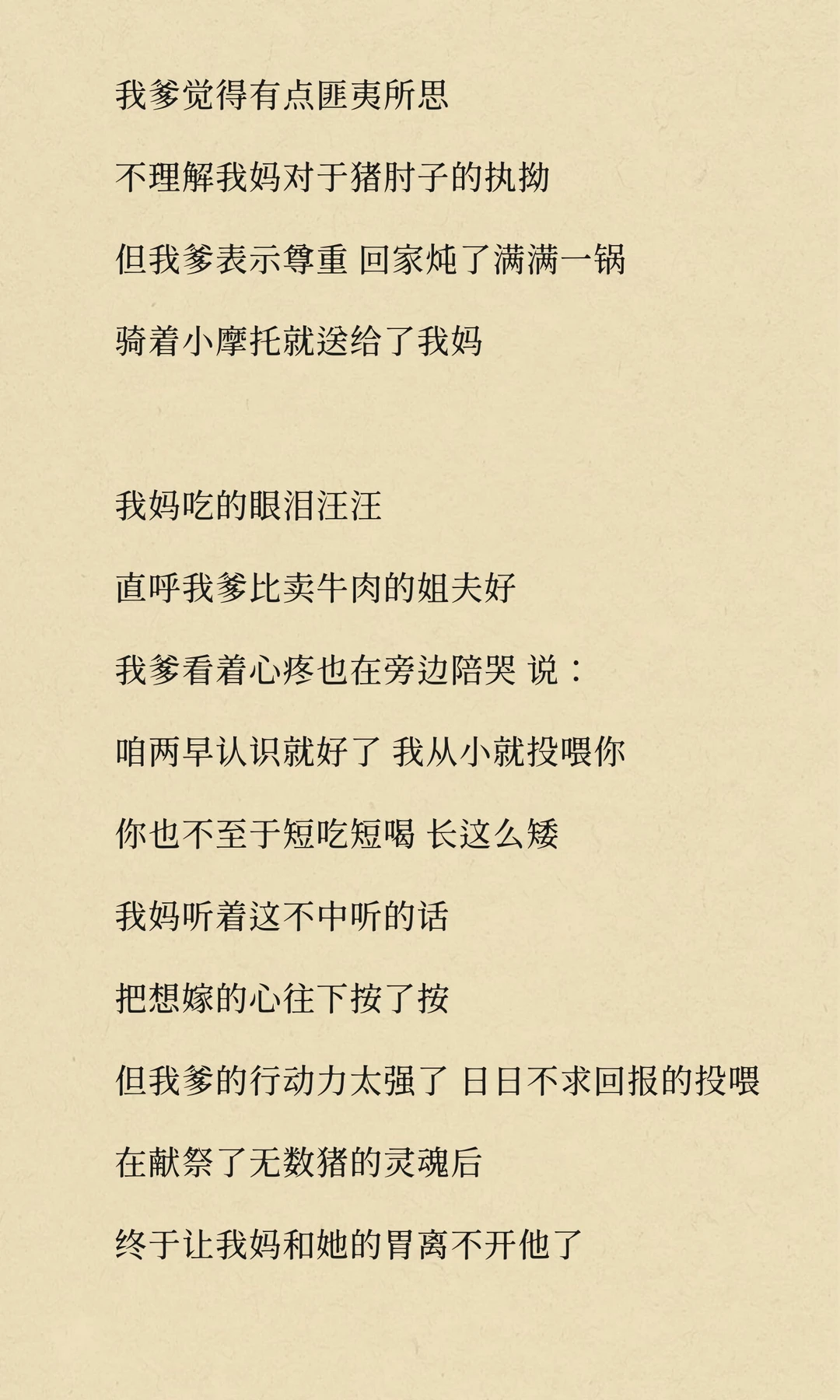 我爹觉得有点匪夷所思

不理解我妈对于猪肘子的执拗

但我爹表示尊重 回家炖了满满一锅

骑着小摩托就送给了我妈

我妈吃的眼泪汪汪

直呼我爹比卖牛肉的姐夫好

我爹看着心疼也在旁边陪哭 说：

咱两早认识就好了 我从小就投喂你

你也不至于短吃短喝 长这么矮

我妈听着这不中听的话

把想嫁的心往下按了按

但我爹的行动力太强了 日日不求回报的投喂

在献祭了无数猪的灵魂后

终于让我妈和她的胃离不开他了